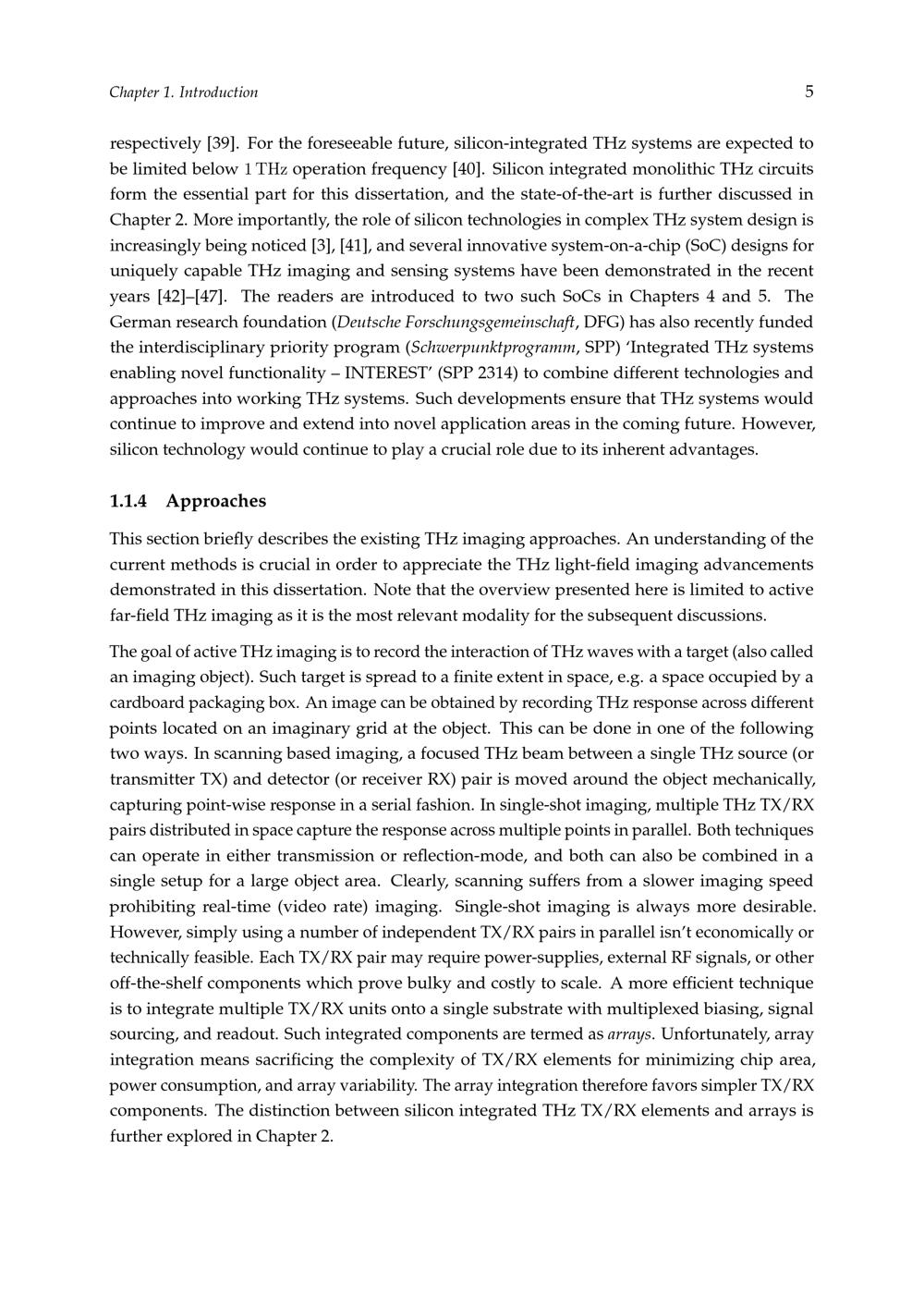 Chapter 1. Introduction 5

respectively [39]. For the foreseeable future, silicon-integrated THz systems are expected to be limited below 1 THz operation frequency [40]. Silicon integrated monolithic THz circuits form the essential part for this dissertation, and the state-of-the-art is further discussed in Chapter 2. More importantly, the role of silicon technologies in complex THz system design is increasingly being noticed [3], [41], and several innovative system-on-a-chip (SoC) designs for uniquely capable THz imaging and sensing systems have been demonstrated in the recent years [42]–[47]. The readers are introduced to two such SoCs in Chapters 4 and 5. The German research foundation (Deutsche Forschungsgemeinschaft, DFG) has also recently funded the interdisciplinary priority program (Schwerpunktprogramm, SPP) 'Integrated THz systems enabling novel functionality – INTEREST' (SPP 2314) to combine different technologies and approaches into working THz systems. Such developments ensure that THz systems would continue to improve and extend into novel application areas in the coming future. However, silicon technology would continue to play a crucial role due to its inherent advantages.

1.1.4 Approaches

This section briefly describes the existing THz imaging approaches. An understanding of the current methods is crucial in order to appreciate the THz light-field imaging advancements demonstrated in this dissertation. Note that the overview presented here is limited to active far-field THz imaging as it is the most relevant modality for the subsequent discussions.

The goal of active THz imaging is to record the interaction of THz waves with a target (also called an imaging object). Such target is spread to a finite extent in space, e.g. a space occupied by a cardboard packaging box. An image can be obtained by recording THz response across different points located on an imaginary grid at the object. This can be done in one of the following two ways. In scanning based imaging, a focused THz beam between a single THz source (or transmitter TX) and detector (or receiver RX) pair is moved around the object mechanically, capturing point-wise response in a serial fashion. In single-shot imaging, multiple THz TX/RX pairs distributed in space capture the response across multiple points in parallel. Both techniques can operate in either transmission or reflection-mode, and both can also be combined in a single setup for a large object area. Clearly, scanning suffers from a slower imaging speed prohibiting real-time (video rate) imaging. Single-shot imaging is always more desirable. However, simply using a number of independent TX/RX pairs in parallel isn't economically or technically feasible. Each TX/RX pair may require power-supplies, external RF signals, or other off-the-shelf components which prove bulky and costly to scale. A more efficient technique is to integrate multiple TX/RX units onto a single substrate with multiplexed biasing, signal sourcing, and readout. Such integrated components are termed as arrays. Unfortunately, array integration means sacrificing the complexity of TX/RX elements for minimizing chip area, power consumption, and array variability. The array integration therefore favors simpler TX/RX components. The distinction between silicon integrated THz TX/RX elements and arrays is further explored in Chapter 2.